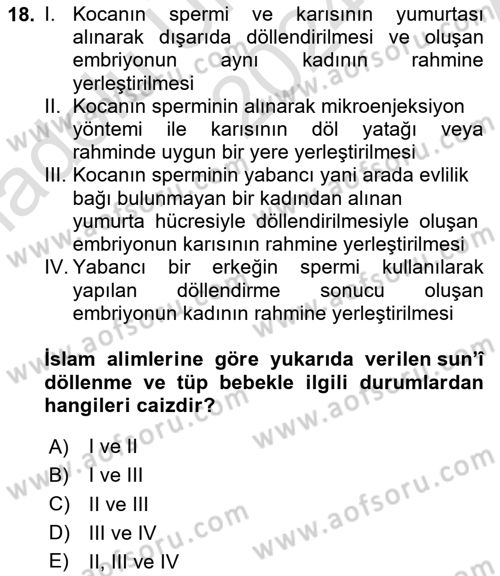 18. I. Kocanın spermi ve karısının yumurtası alınarak dışarıda döllendirilmesi ve oluşan embriyonun aynı kadının rahmine yerleştirilmesi

II. Kocanın sperminin alınarak mikroenjeksiyon yöntemi ile karısının döl yatağı veya rahminde uygun bir yere yerleştirilmesi

III. Kocanın sperminin yabancı yani arada evlilik bağı bulunmayan bir kadından alınan yumurta hücresiyle döllendirilmesiyle oluşan embriyonun karısının rahmine yerleştirilmesi

IV. Yabancı bir erkeğin spermi kullanılarak yapılan döllendirme sonucu oluşan embriyonun kadının rahmine yerleştirilmesi

İslam alimlerine göre yukarıda verilen sun'î döllenme ve tüp bebekle ilgili durumlardan hangileri caizdir?

A) I ve II
B) I ve III
C) II ve III
D) III ve IV
E) II, III ve IV

www.aofsoru.com